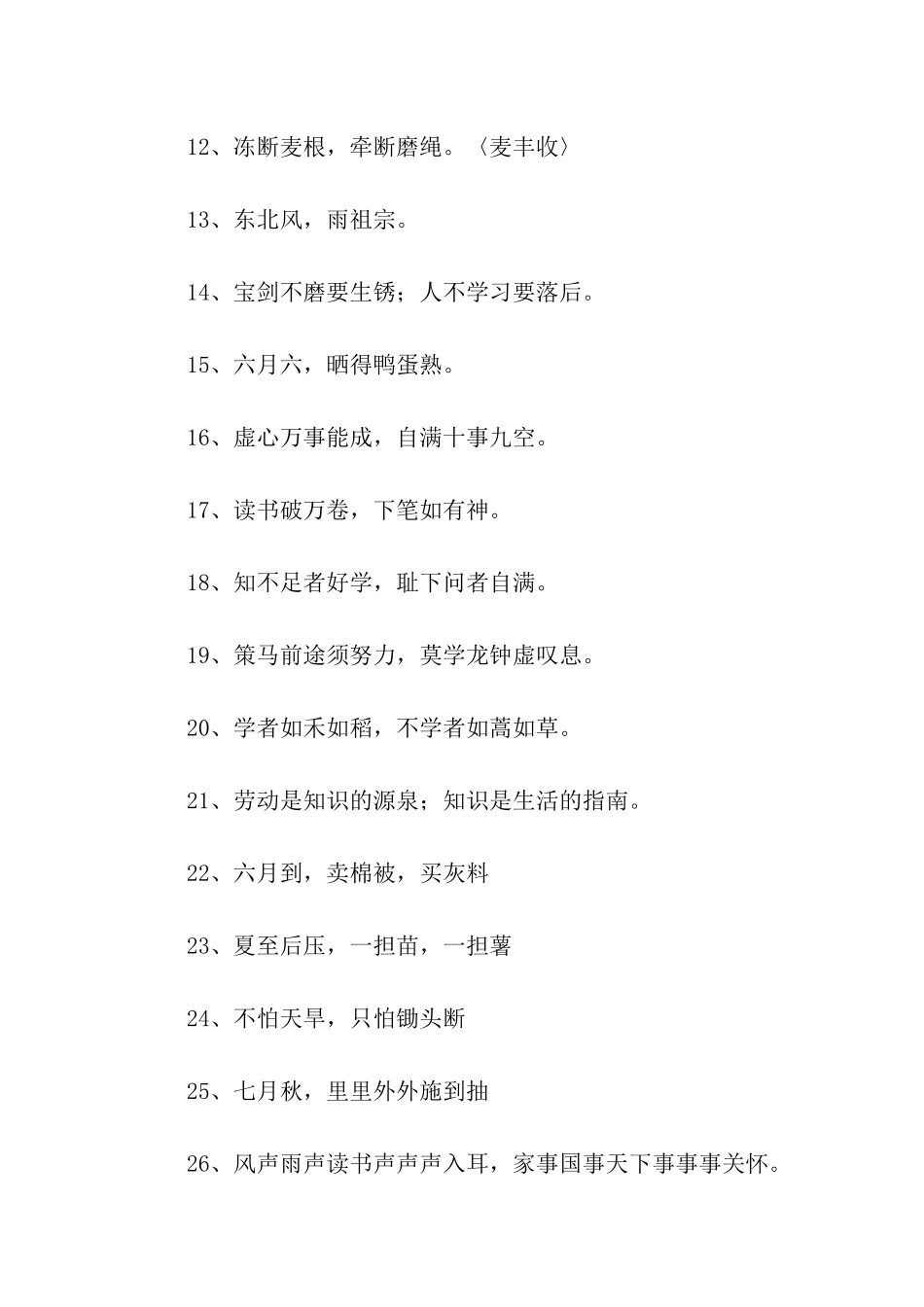 12、冻断麦根，牵断磨绳。〈麦丰收〉

13、东北风，雨祖宗。

14、宝剑不磨要生锈；人不学习要落后。

15、六月六，晒得鸭蛋熟。

16、虚心万事能成，自满十事九空。

17、读书破万卷，下笔如有神。

18、知不足者好学，耻下问者自满。

19、策马前途须努力，莫学龙钟虚叹息。

20、学者如禾如稻，不学者如蒿如草。

21、劳动是知识的源泉；知识是生活的指南。

22、六月到，卖棉被，买灰料

23、夏至后压，一担苗，一担薯

24、不怕天旱，只怕锄头断

25、七月秋，里里外外施到抽

26、风声雨声读书声声声入耳，家事国事天下事事事关怀。